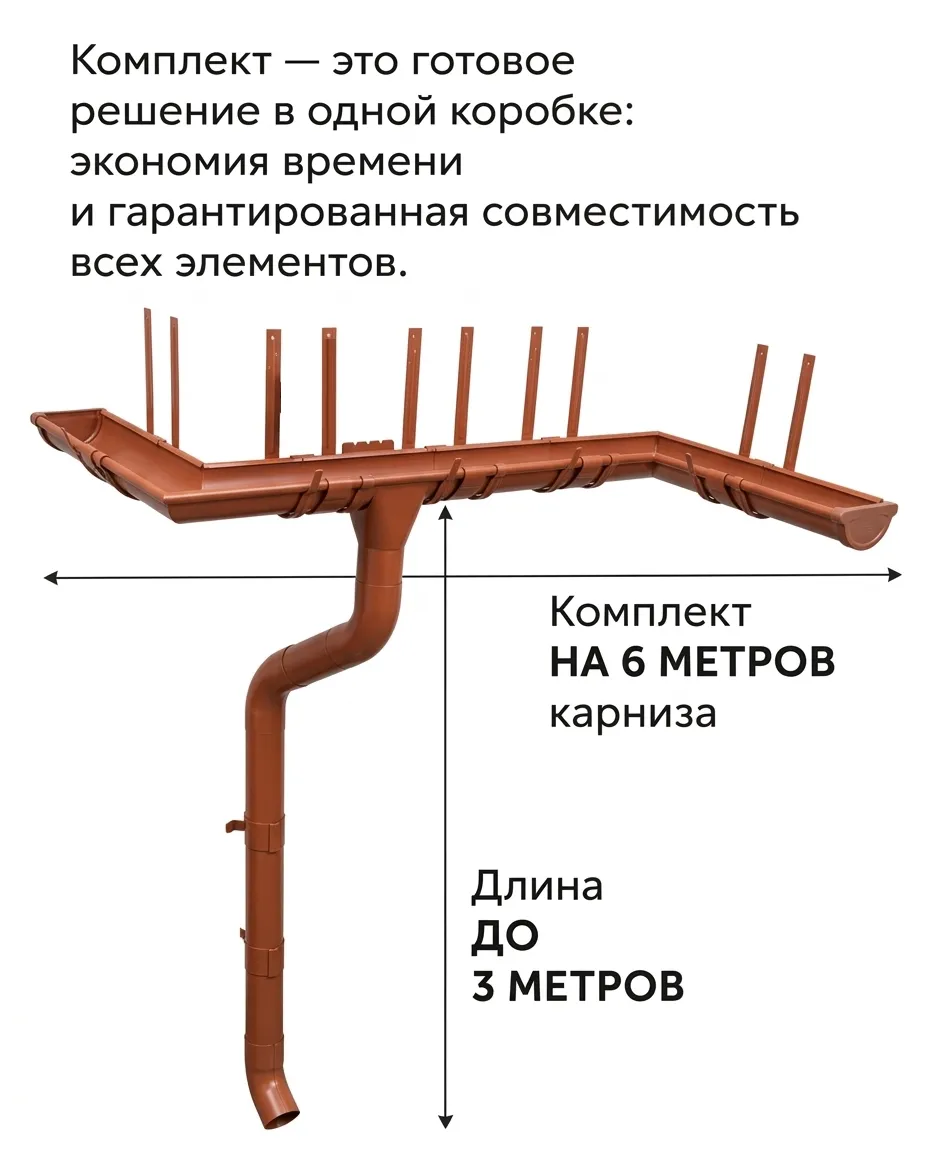 Комплект — это готовое решение в одной коробке: экономия времени и гарантированная совместимость всех элементов.

Комплект
НА 6 МЕТРОВ
карниза

Длина
ДО
3 МЕТРОВ